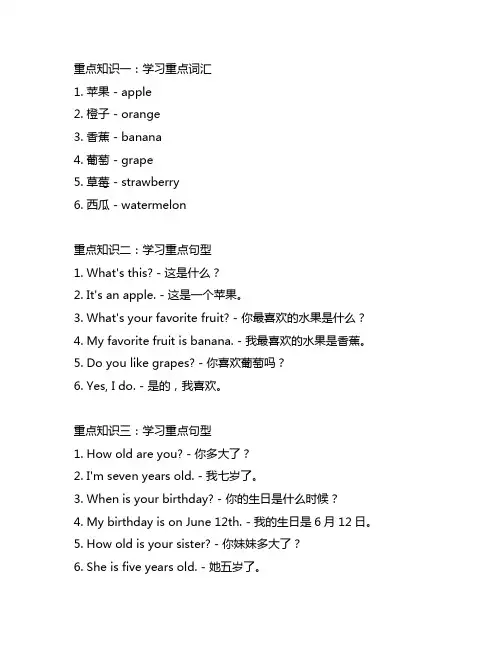 重点知识一：学习重点词汇
1. 苹果 - apple
2. 橙子 - orange
3. 香蕉 - banana
4. 葡萄 - grape
5. 草莓 - strawberry
6. 西瓜 - watermelon

重点知识二：学习重点句型
1. What's this? - 这是什么？
2. It's an apple. - 这是一个苹果。
3. What's your favorite fruit? - 你最喜欢的水果是什么？
4. My favorite fruit is banana. - 我最喜欢的水果是香蕉。
5. Do you like grapes? - 你喜欢葡萄吗？
6. Yes, I do. - 是的，我喜欢。

重点知识三：学习重点句型
1. How old are you? - 你多大了？
2. I'm seven years old. - 我七岁了。
3. When is your birthday? - 你的生日是什么时候？
4. My birthday is on June 12th. - 我的生日是 6 月 12 日。
5. How old is your sister? - 你妹妹多大了？
6. She is five years old. - 她五岁了。